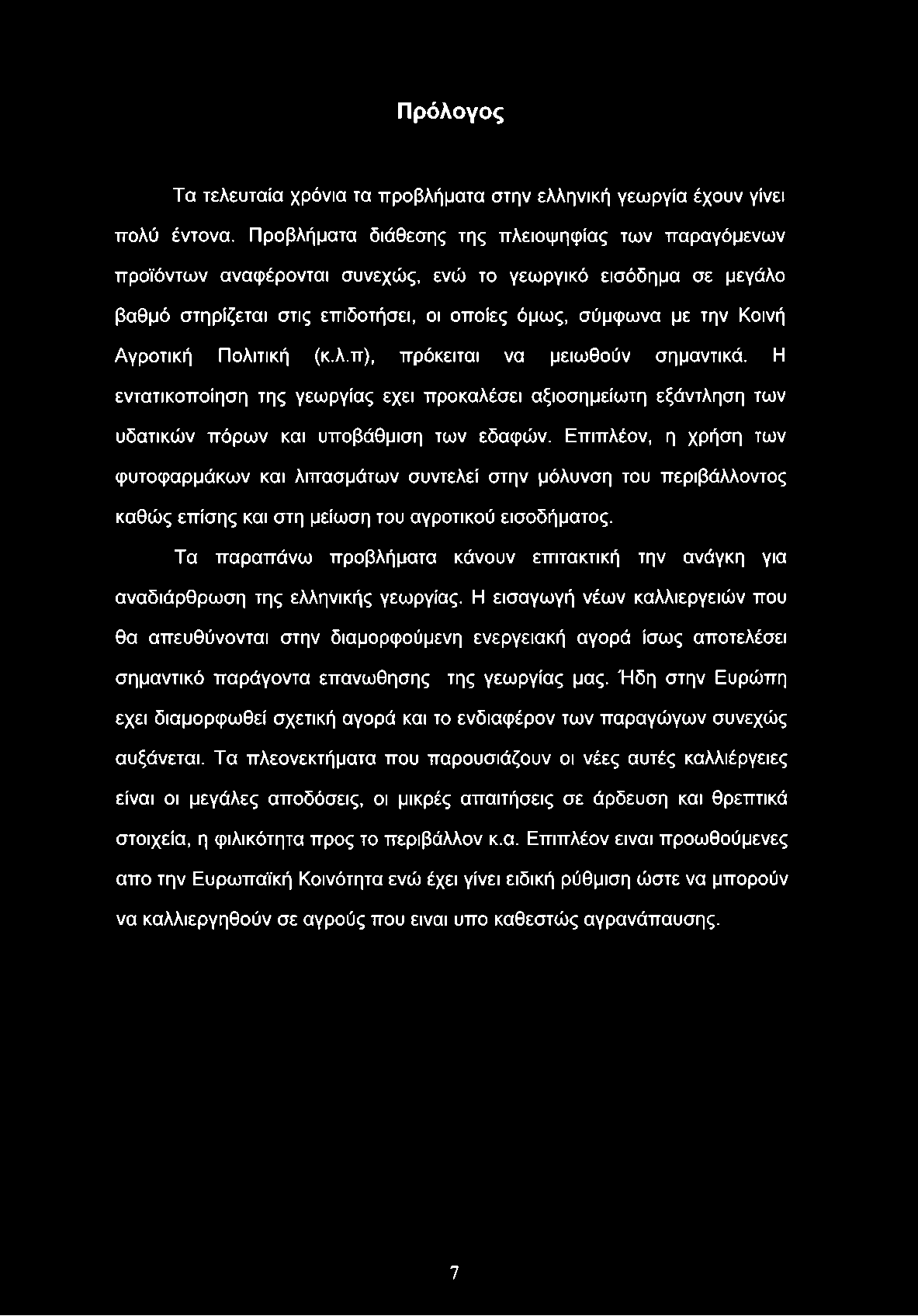 Πρόλογος

Τα τελευταία χρόνια τα προβλήματα στην ελληνική γεωργία έχουν γίνει πολύ έντονα. Προβλήματα διάθεσης της πλειοψηφίας των παραγόμενων προϊόντων αναφέρονται συνεχώς, ενώ το γεωργικό εισόδημα σε μεγάλο βαθμό στηρίζεται στις επιδοτήσει, οι οποίες όμως, σύμφωνα με την Κοινή Αγροτική Πολιτική (κ.λ.π), πρόκειται να μειωθούν σημαντικά. Η εντατικοποίηση της γεωργίας εχει προκαλέσει αξιοσημείωτη εξάντληση των υδατικών πόρων και υποβάθμιση των εδαφών. Επιπλέον, η χρήση των φυτοφαρμάκων και λιπασμάτων συντελεί στην μόλυνση του περιβάλλοντος καθώς επίσης και στη μείωση του αγροτικού εισοδήματος.

Τα παραπάνω προβλήματα κάνουν επιτακτική την ανάγκη για αναδιάρθρωση της ελληνικής γεωργίας. Η εισαγωγή νέων καλλιεργειών που θα απευθύνονται στην διαμορφούμενη ενεργειακή αγορά ίσως αποτελέσει σημαντικό παράγοντα επανωθησης της γεωργίας μας. Ήδη στην Ευρώπη εχει διαμορφωθεί σχετική αγορά και το ενδιαφέρον των παραγώγων συνεχώς αυξάνεται. Τα πλεονεκτήματα που παρουσιάζουν οι νέες αυτές καλλιέργειες είναι οι μεγάλες αποδόσεις, οι μικρές απαιτήσεις σε άρδευση και θρεπτικά στοιχεία, η φιλικότητα προς το περιβάλλον κ.α. Επιπλέον ειναι προωθούμενες απο την Ευρωπαϊκή Κοινότητα ενώ έχει γίνει ειδική ρύθμιση ώστε να μπορούν να καλλιεργηθούν σε αγρούς που ειναι υπο καθεστώς αγρανάπαυσης.

7